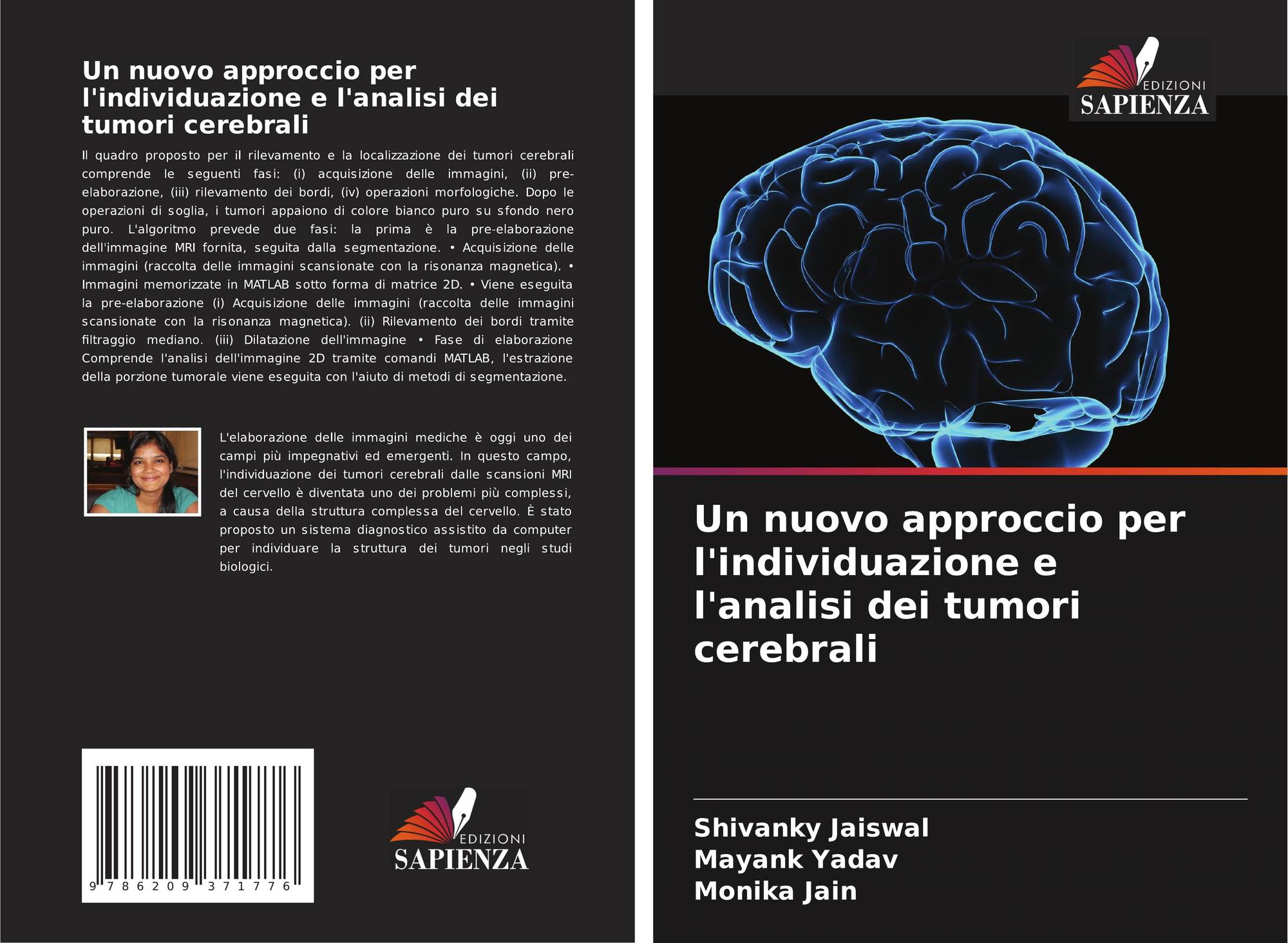 Un nuovo approccio per l'individuazione e l'analisi dei tumori cerebrali

Il quadro proposto per il rilevamento e la localizzazione dei tumori cerebrali comprende le seguenti fasi: (i) acquisizione delle immagini, (ii) pre-elaborazione, (iii) rilevamento dei bordi, (iv) operazioni morfologiche. Dopo le operazioni di soglia, i tumori appaiono di colore bianco puro su sfondo nero puro. L'algoritmo prevede due fasi: la prima è la pre-elaborazione dell'immagine MRI fornita, seguita dalla segmentazione. • Acquisizione delle immagini (raccolta delle immagini scansionate con la risonanza magnetica). • Immagini memorizzate in MATLAB sotto forma di matrice 2D. • Viene eseguita la pre-elaborazione (i) Acquisizione delle immagini (raccolta delle immagini scansionate con la risonanza magnetica). (ii) Rilevamento dei bordi tramite filtraggio mediano. (iii) Dilatazione dell'immagine • Fase di elaborazione Comprende l'analisi dell'immagine 2D tramite comandi MATLAB, l'estrazione della porzione tumorale viene eseguita con l'aiuto di metodi di segmentazione.

L'elaborazione delle immagini mediche è oggi uno dei campi più impegnativi ed emergenti. In questo campo, l'individuazione dei tumori cerebrali dalle scansioni MRI del cervello è diventata uno dei problemi più complessi, a causa della struttura complessa del cervello. È stato proposto un sistema diagnostico assistito da computer per individuare la struttura dei tumori negli studi biologici.

9 786209 371776

EDIZIONI
SAPIENZA

EDIZIONI
SAPIENZA

Un nuovo approccio per l'individuazione e l'analisi dei tumori cerebrali

Shivanky Jaiswal
Mayank Yadav
Monika Jain